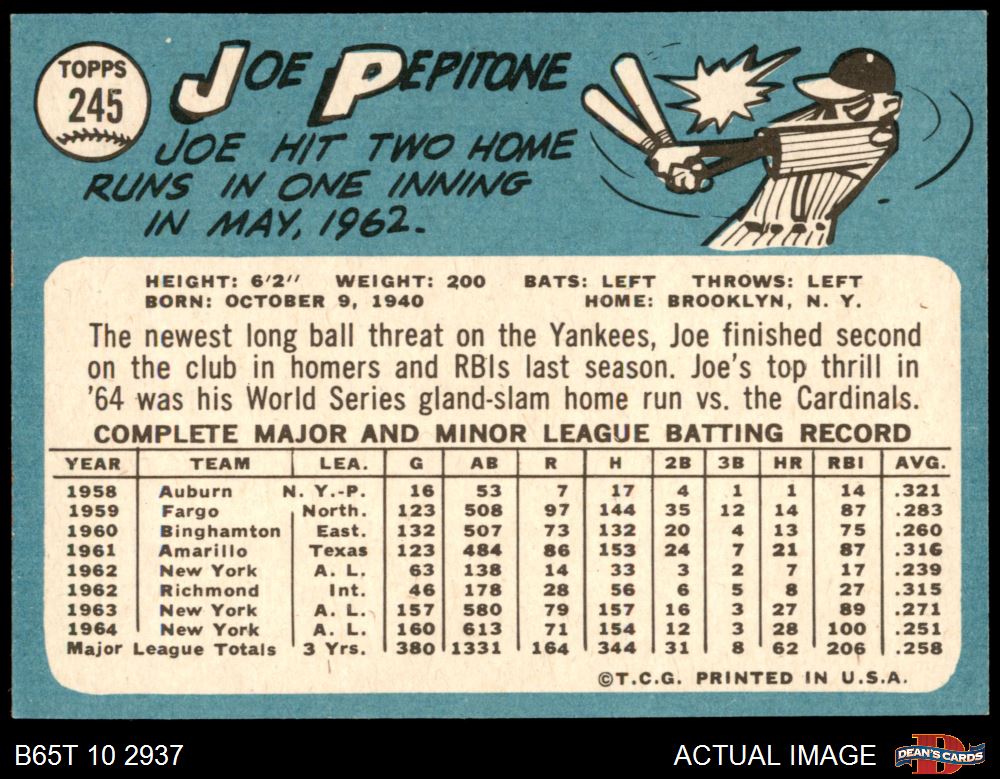 TOPPS
245

JOE PEPITONE

JOE HIT TWO HOME RUNS IN ONE INNING IN MAY, 1962.

HEIGHT: 6'2" WEIGHT: 200 BATS: LEFT THROWS: LEFT
BORN: OCTOBER 9, 1940 HOME: BROOKLYN, N. Y.

The newest long ball threat on the Yankees, Joe finished second on the club in homers and RBIs last season. Joe's top thrill in '64 was his World Series gland-slam home run vs. the Cardinals.

COMPLETE MAJOR AND MINOR LEAGUE BATTING RECORD

| YEAR | TEAM | LEA. | G | AB | R | H | 2B | 3B | HR | RBI | AVG. |
|---|---|---|---|---|---|---|---|---|---|---|---|
| 1958 | Auburn | N. Y.-P. | 16 | 53 | 7 | 17 | 4 | 1 | 1 | 14 | .321 |
| 1959 | Fargo | North. | 123 | 508 | 97 | 144 | 35 | 12 | 14 | 87 | .283 |
| 1960 | Binghamton | East. | 132 | 507 | 73 | 132 | 20 | 4 | 13 | 75 | .260 |
| 1961 | Amarillo | Texas | 123 | 484 | 86 | 153 | 24 | 7 | 21 | 87 | .316 |
| 1962 | New York | A. L. | 63 | 138 | 14 | 33 | 3 | 2 | 7 | 17 | .239 |
| 1962 | Richmond | Int. | 46 | 178 | 28 | 56 | 6 | 5 | 8 | 27 | .315 |
| 1963 | New York | A. L. | 157 | 580 | 79 | 157 | 16 | 3 | 27 | 89 | .271 |
| 1964 | New York | A. L. | 160 | 613 | 71 | 154 | 12 | 3 | 28 | 100 | .251 |
| Major League Totals | | 3 Yrs. | 380 | 1331 | 164 | 344 | 31 | 8 | 62 | 206 | .258 |

©T.C.G. PRINTED IN U.S.A.

B65T 10 2937

ACTUAL IMAGE

DEAN'S CARDS